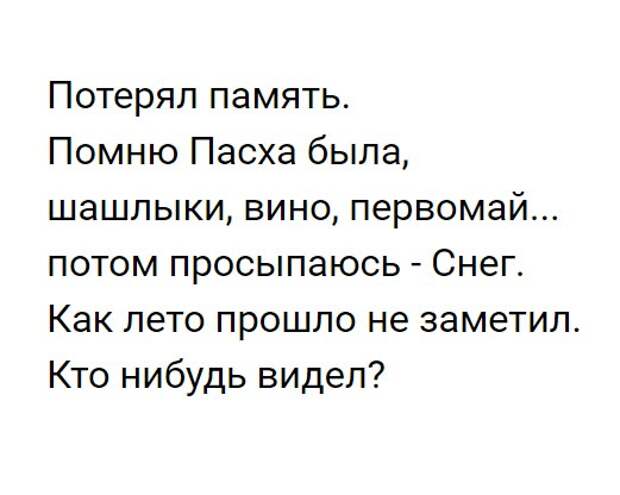 Потерял память.
Помню Пасха была, шашлыки, вино, первомай... потом просыпаюсь - Снег.
Как лето прошло не заметил.
Кто нибудь видел?